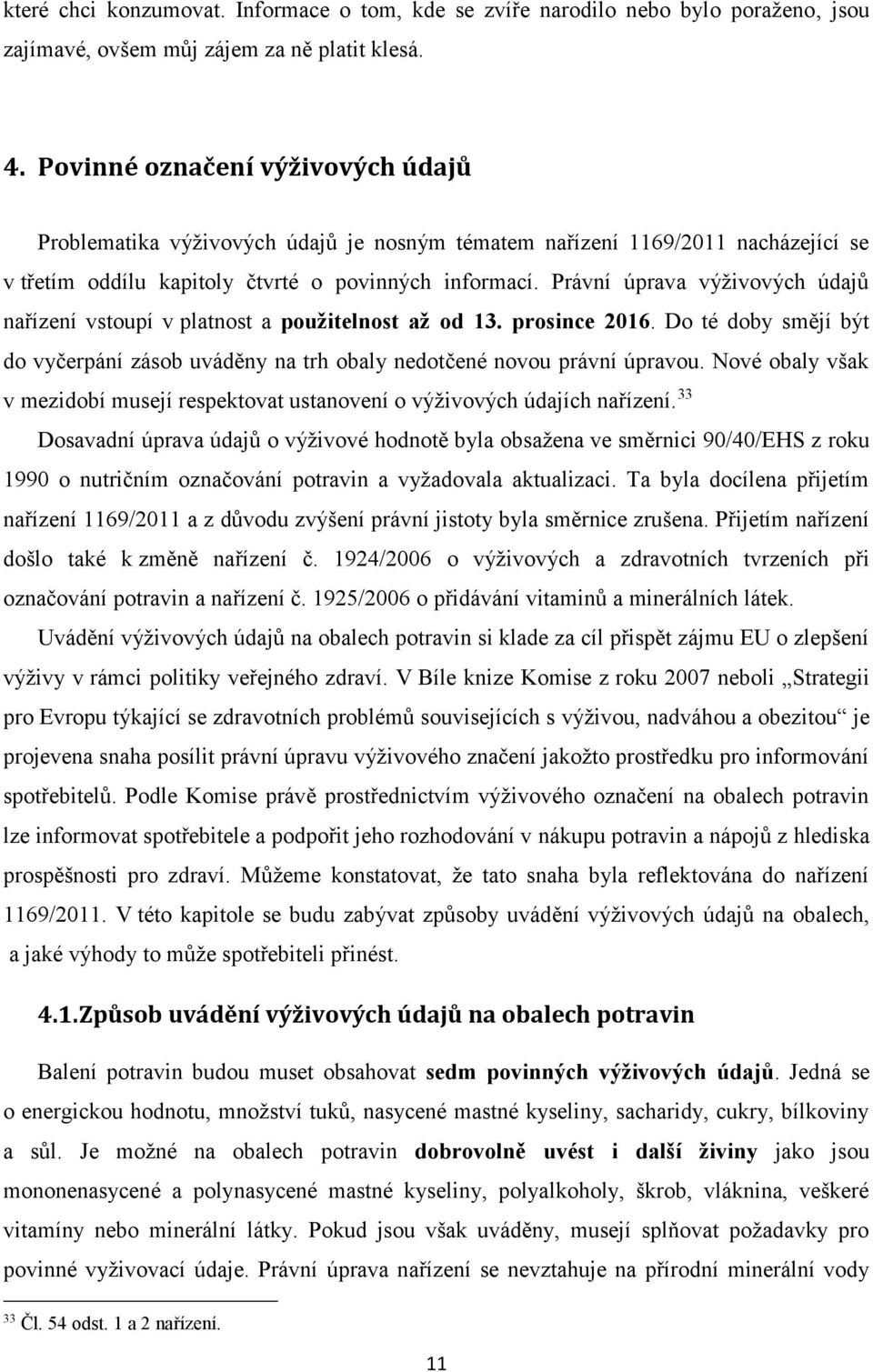 které chci konzumovat. Informace o tom, kde se zvíře narodilo nebo bylo poraženo, jsou zajímavé, ovšem můj zájem za ně platit klesá.

4. Povinné označení výživových údajů

Problematika výživových údajů je nosným tématem nařízení 1169/2011 nacházející se v třetím oddílu kapitoly čtvrté o povinných informací. Právní úprava výživových údajů nařízení vstoupí v platnost a použitelnost až od 13. prosince 2016. Do té doby smějí být do vyčerpání zásob uváděny na trh obaly nedotčené novou právní úpravou. Nové obaly však v mezidobí musejí respektovat ustanovení o výživových údajích nařízení.$^{33}$ Dosavadní úprava údajů o výživové hodnotě byla obsažena ve směrnici 90/40/EHS z roku 1990 o nutričním označování potravin a vyžadovala aktualizaci. Ta byla docílena přijetím nařízení 1169/2011 a z důvodu zvýšení právní jistoty byla směrnice zrušena. Přijetím nařízení došlo také k změně nařízení č. 1924/2006 o výživových a zdravotních tvrzeních při označování potravin a nařízení č. 1925/2006 o přidávání vitaminů a minerálních látek.

Uvádění výživových údajů na obalech potravin si klade za cíl přispět zájmu EU o zlepšení výživy v rámci politiky veřejného zdraví. V Bíle knize Komise z roku 2007 neboli „Strategii pro Evropu týkající se zdravotních problémů souvisejících s výživou, nadváhou a obezitou“ je projevena snaha posílit právní úpravu výživového značení jakožto prostředku pro informování spotřebitelů. Podle Komise právě prostřednictvím výživového označení na obalech potravin lze informovat spotřebitele a podpořit jeho rozhodování v nákupu potravin a nápojů z hlediska prospěšnosti pro zdraví. Můžeme konstatovat, že tato snaha byla reflektována do nařízení 1169/2011. V této kapitole se budu zabývat způsoby uvádění výživových údajů na obalech, a jaké výhody to může spotřebiteli přinést.

4.1.Způsob uvádění výživových údajů na obalech potravin

Balení potravin budou muset obsahovat sedm povinných výživových údajů. Jedná se o energickou hodnotu, množství tuků, nasycené mastné kyseliny, sacharidy, cukry, bílkoviny a sůl. Je možné na obalech potravin dobrovolně uvést i další živiny jako jsou mononenasycené a polynasycené mastné kyseliny, polyalkoholy, škrob, vláknina, veškeré vitamíny nebo minerální látky. Pokud jsou však uváděny, musejí splňovat požadavky pro povinné vyživovací údaje. Právní úprava nařízení se nevztahuje na přírodní minerální vody

$^{33}$ Čl. 54 odst. 1 a 2 nařízení.

11